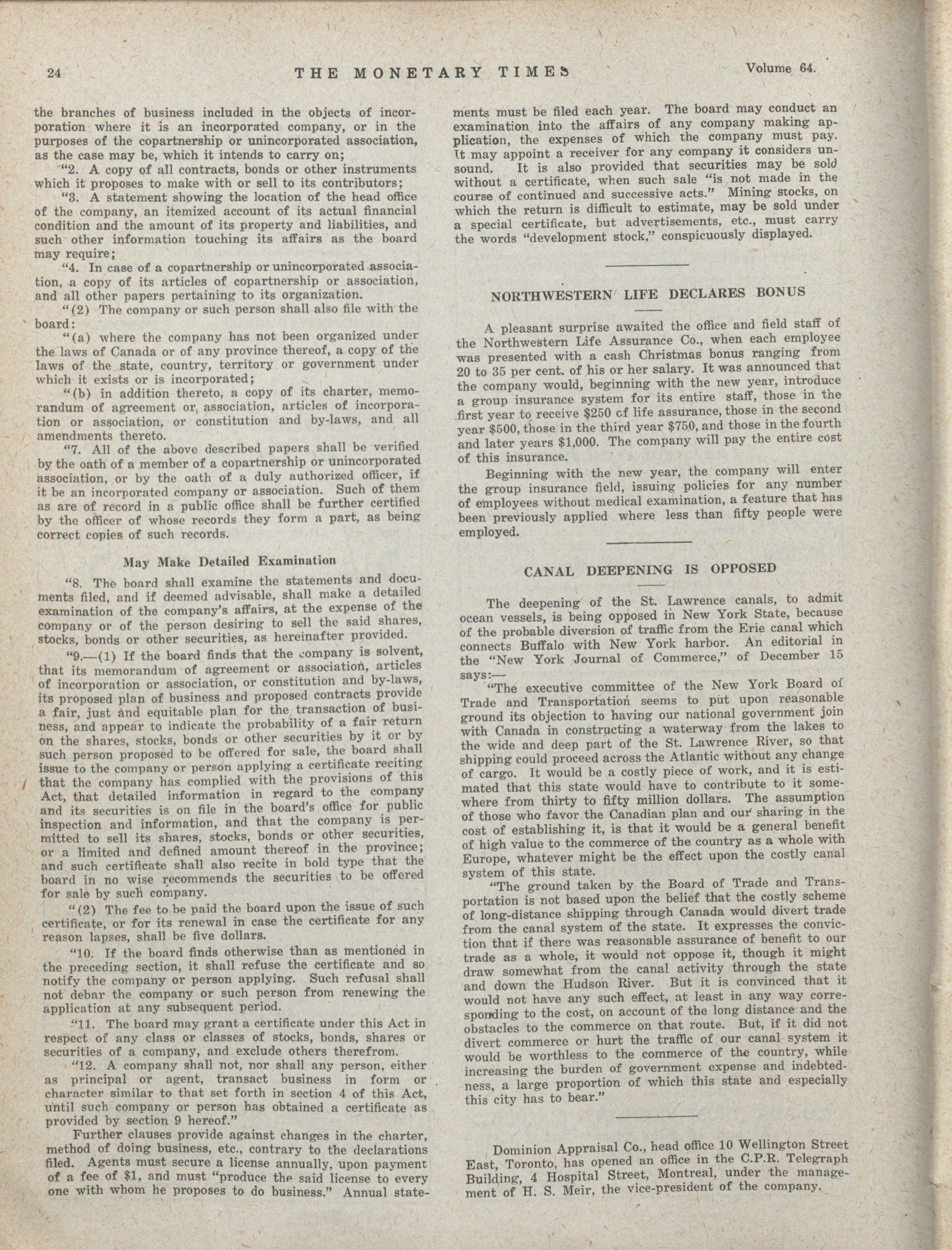 24 THE MONETARY TIMES Volume 64.

the branches of business included in the objects of incorporation where it is an incorporated company, or in the purposes of the copartnership or unincorporated association, as the case may be, which it intends to carry on;

"2. A copy of all contracts, bonds or other instruments which it proposes to make with or sell to its contributors;

"3. A statement showing the location of the head office of the company, an itemized account of its actual financial condition and the amount of its property and liabilities, and such other information touching its affairs as the board may require;

"4. In case of a copartnership or unincorporated association, a copy of its articles of copartnership or association, and all other papers pertaining to its organization.

"(2) The company or such person shall also file with the board:

"(a) where the company has not been organized under the laws of Canada or of any province thereof, a copy of the laws of the state, country, territory or government under which it exists or is incorporated;

"(b) in addition thereto, a copy of its charter, memorandum of agreement or association, articles of incorporation or association, or constitution and by-laws, and all amendments thereto.

"7. All of the above described papers shall be verified by the oath of a member of a copartnership or unincorporated association, or by the oath of a duly authorized officer, if it be an incorporated company or association. Such of them as are of record in a public office shall be further certified by the officer of whose records they form a part, as being correct copies of such records.

May Make Detailed Examination

"8. The board shall examine the statements and documents filed, and if deemed advisable, shall make a detailed examination of the company's affairs, at the expense of the company or of the person desiring to sell the said shares, stocks, bonds or other securities, as hereinafter provided.

"9.—(1) If the board finds that the company is solvent, that its memorandum of agreement or association, articles of incorporation or association, or constitution and by-laws, its proposed plan of business and proposed contracts provide a fair, just and equitable plan for the transaction of business, and appear to indicate the probability of a fair return on the shares, stocks, bonds or other securities by it or by such person proposed to be offered for sale, the board shall issue to the company or person applying a certificate reciting that the company has complied with the provisions of this Act, that detailed information in regard to the company and its securities is on file in the board's office for public inspection and information, and that the company is permitted to sell its shares, stocks, bonds or other securities, or a limited and defined amount thereof in the province; and such certificate shall also recite in bold type that the board in no wise recommends the securities to be offered for sale by such company.

"(2) The fee to be paid the board upon the issue of such certificate, or for its renewal in case the certificate for any reason lapses, shall be five dollars.

"10. If the board finds otherwise than as mentioned in the preceding section, it shall refuse the certificate and so notify the company or person applying. Such refusal shall not debar the company or such person from renewing the application at any subsequent period.

"11. The board may grant a certificate under this Act in respect of any class or classes of stocks, bonds, shares or securities of a company, and exclude others therefrom.

"12. A company shall not, nor shall any person, either as principal or agent, transact business in form or character similar to that set forth in section 4 of this Act, until such company or person has obtained a certificate as provided by section 9 hereof."

Further clauses provide against changes in the charter, method of doing business, etc., contrary to the declarations filed. Agents must secure a license annually, upon payment of a fee of $1, and must "produce the said license to every one with whom he proposes to do business." Annual statements must be filed each year. The board may conduct an examination into the affairs of any company making application, the expenses of which the company must pay. It may appoint a receiver for any company it considers unsound. It is also provided that securities may be sold without a certificate, when such sale "is not made in the course of continued and successive acts." Mining stocks, on which the return is difficult to estimate, may be sold under a special certificate, but advertisements, etc., must carry the words "development stock," conspicuously displayed.

NORTHWESTERN LIFE DECLARES BONUS

A pleasant surprise awaited the office and field staff of the Northwestern Life Assurance Co., when each employee was presented with a cash Christmas bonus ranging from 20 to 35 per cent. of his or her salary. It was announced that the company would, beginning with the new year, introduce a group insurance system for its entire staff, those in the first year to receive $250 of life assurance, those in the second year $500, those in the third year $750, and those in the fourth and later years $1,000. The company will pay the entire cost of this insurance.

Beginning with the new year, the company will enter the group insurance field, issuing policies for any number of employees without medical examination, a feature that has been previously applied where less than fifty people were employed.

CANAL DEEPENING IS OPPOSED

The deepening of the St. Lawrence canals, to admit ocean vessels, is being opposed in New York State, because of the probable diversion of traffic from the Erie canal which connects Buffalo with New York harbor. An editorial in the "New York Journal of Commerce," of December 15 says:—

"The executive committee of the New York Board of Trade and Transportation seems to put upon reasonable ground its objection to having our national government join with Canada in constructing a waterway from the lakes to the wide and deep part of the St. Lawrence River, so that shipping could proceed across the Atlantic without any change of cargo. It would be a costly piece of work, and it is estimated that this state would have to contribute to it somewhere from thirty to fifty million dollars. The assumption of those who favor the Canadian plan and our sharing in the cost of establishing it, is that it would be a general benefit of high value to the commerce of the country as a whole with Europe, whatever might be the effect upon the costly canal system of this state.

"The ground taken by the Board of Trade and Transportation is not based upon the belief that the costly scheme of long-distance shipping through Canada would divert trade from the canal system of the state. It expresses the conviction that if there was reasonable assurance of benefit to our trade as a whole, it would not oppose it, though it might draw somewhat from the canal activity through the state and down the Hudson River. But it is convinced that it would not have any such effect, at least in any way corresponding to the cost, on account of the long distance and the obstacles to the commerce on that route. But, if it did not divert commerce or hurt the traffic of our canal system it would be worthless to the commerce of the country, while increasing the burden of government expense and indebtedness, a large proportion of which this state and especially this city has to bear."

Dominion Appraisal Co., head office 10 Wellington Street East, Toronto, has opened an office in the C.P.R. Telegraph Building, 4 Hospital Street, Montreal, under the management of H. S. Meir, the vice-president of the company.